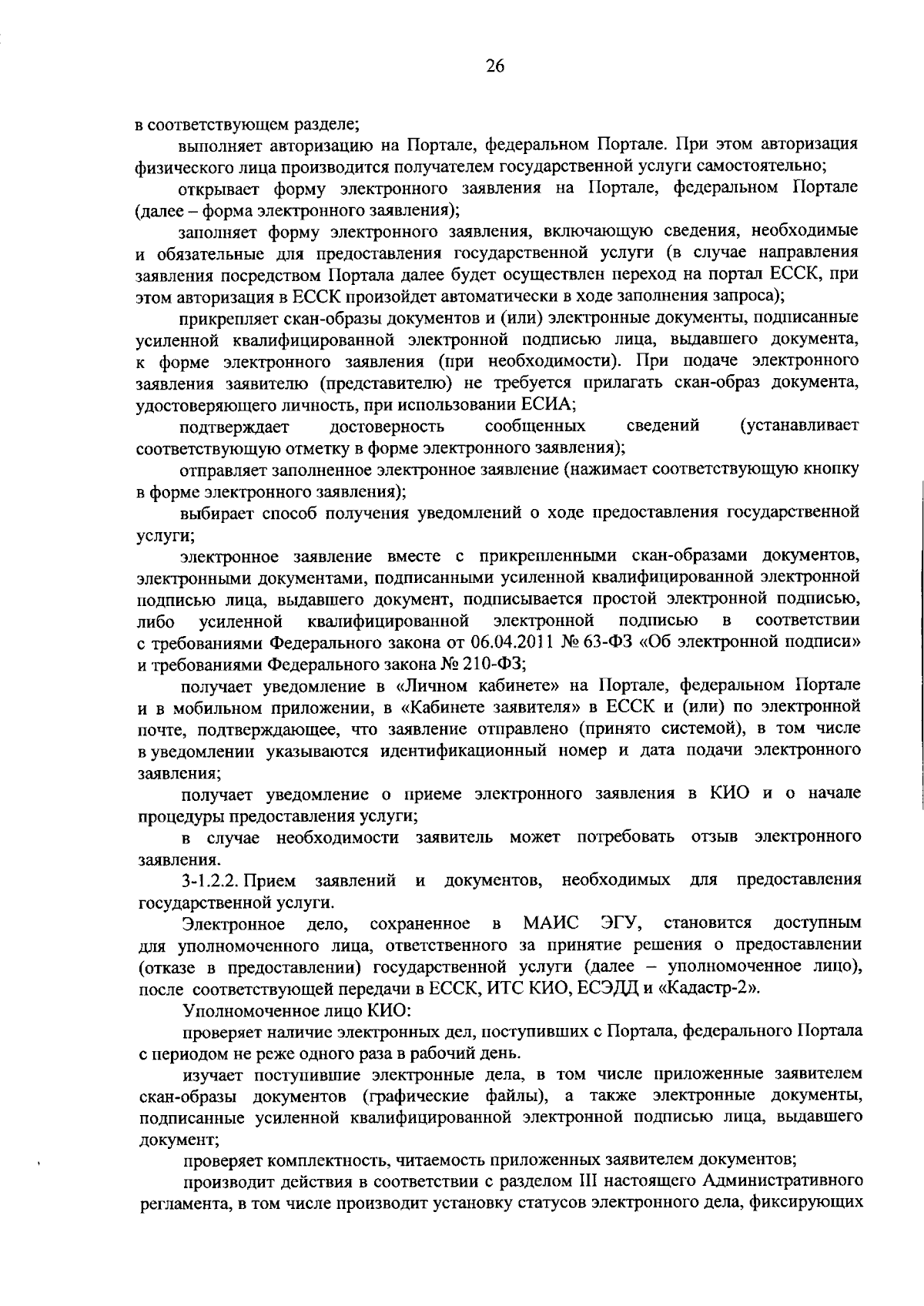 26

в соответствующем разделе;

выполняет авторизацию на Портале, федеральном Портале. При этом авторизация физического лица производится получателем государственной услуги самостоятельно;

открывает форму электронного заявления на Портале, федеральном Портале (далее – форма электронного заявления);

заполняет форму электронного заявления, включающую сведения, необходимые и обязательные для предоставления государственной услуги (в случае направления заявления посредством Портала далее будет осуществлен переход на портал ЕССК, при этом авторизация в ЕССК произойдет автоматически в ходе заполнения запроса);

прикрепляет скан-образы документов и (или) электронные документы, подписанные усиленной квалифицированной электронной подписью лица, выдавшего документа, к форме электронного заявления (при необходимости). При подаче электронного заявления заявителю (представителю) не требуется прилагать скан-образ документа, удостоверяющего личность, при использовании ЕСИА;

подтверждает достоверность сообщенных сведений (устанавливает соответствующую отметку в форме электронного заявления);

отправляет заполненное электронное заявление (нажимает соответствующую кнопку в форме электронного заявления);

выбирает способ получения уведомлений о ходе предоставления государственной услуги;

электронное заявление вместе с прикрепленными скан-образами документов, электронными документами, подписанными усиленной квалифицированной электронной подписью лица, выдавшего документ, подписывается простой электронной подписью, либо усиленной квалифицированной электронной подписью в соответствии с требованиями Федерального закона от 06.04.2011 № 63-ФЗ «Об электронной подписи» и требованиями Федерального закона № 210-ФЗ;

получает уведомление в «Личном кабинете» на Портале, федеральном Портале и в мобильном приложении, в «Кабинете заявителя» в ЕССК и (или) по электронной почте, подтверждающее, что заявление отправлено (принято системой), в том числе в уведомлении указываются идентификационный номер и дата подачи электронного заявления;

получает уведомление о приеме электронного заявления в КИО и о начале процедуры предоставления услуги;

в случае необходимости заявитель может потребовать отзыв электронного заявления.

3-1.2.2. Прием заявлений и документов, необходимых для предоставления государственной услуги.

Электронное дело, сохраненное в МАИС ЭГУ, становится доступным для уполномоченного лица, ответственного за принятие решения о предоставлении (отказе в предоставлении) государственной услуги (далее – уполномоченное лицо), после соответствующей передачи в ЕССК, ИТС КИО, ЕСЭДД и «Кадастр-2».

Уполномоченное лицо КИО:

проверяет наличие электронных дел, поступивших с Портала, федерального Портала с периодом не реже одного раза в рабочий день.

изучает поступившие электронные дела, в том числе приложенные заявителем скан-образы документов (графические файлы), а также электронные документы, подписанные усиленной квалифицированной электронной подписью лица, выдавшего документ;

проверяет комплектность, читаемость приложенных заявителем документов;

производит действия в соответствии с разделом III настоящего Административного регламента, в том числе производит установку статусов электронного дела, фиксирующих